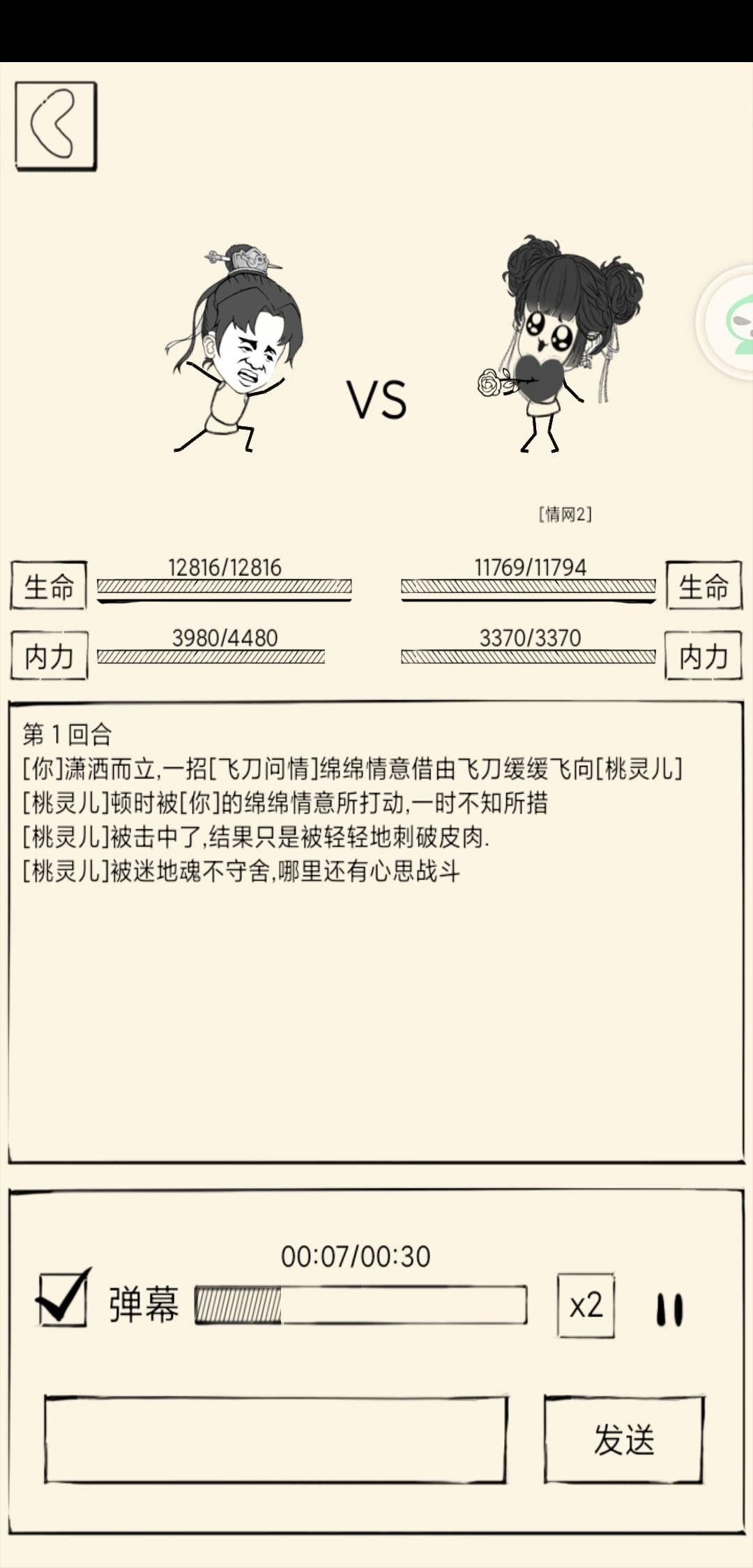 VS

[情网2]

生命 12816/12816

11769/11794 生命

内力 3980/4480

3370/3370 内力

第 1 回合
[你]潇洒而立,一招[飞刀问情]绵绵情意借由飞刀缓缓飞向[桃灵儿]
[桃灵儿]顿时被[你]的绵绵情意所打动,一时不知所措
[桃灵儿]被击中了,结果只是被轻轻地刺破皮肉.
[桃灵儿]被迷地魂不守舍,哪里还有心思战斗

00:07/00:30

弹幕

x2

发送